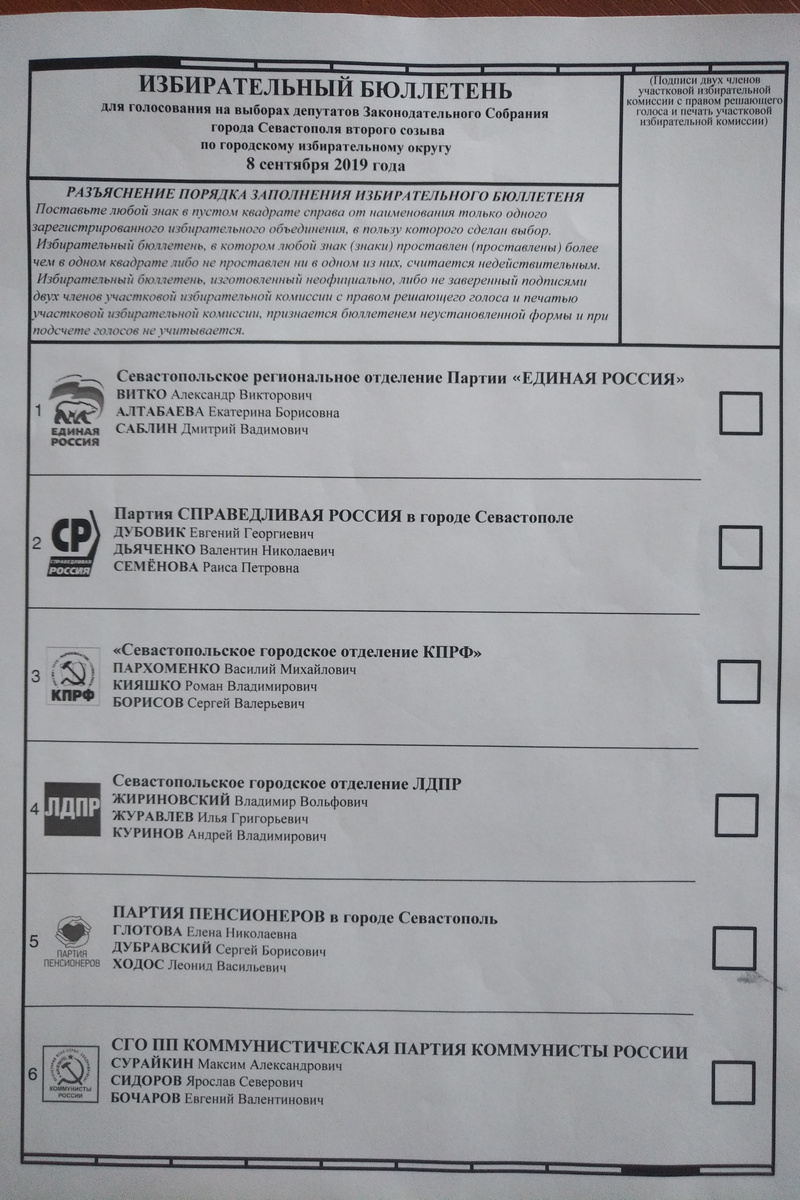 ИЗБИРАТЕЛЬНЫЙ БЮЛЛЕТЕНЬ
для голосования на выборах депутатов Законодательного Собрания города Севастополя второго созыва по городскому избирательному округу
8 сентября 2019 года

(Подписи двух членов участковой избирательной комиссии с правом решающего голоса и печать участковой избирательной комиссии)

РАЗЪЯСНЕНИЕ ПОРЯДКА ЗАПОЛНЕНИЯ ИЗБИРАТЕЛЬНОГО БЮЛЛЕТЕНЯ
Поставьте любой знак в пустом квадрате справа от наименования только одного зарегистрированного избирательного объединения, в пользу которого сделан выбор.
Избирательный бюллетень, в котором любой знак (знаки) проставлен (проставлены) более чем в одном квадрате либо не проставлен ни в одном из них, считается недействительным.
Избирательный бюллетень, изготовленный неофициально, либо не заверенный подписями двух членов участковой избирательной комиссии с правом решающего голоса и печатью участковой избирательной комиссии, признается бюллетенем неустановленной формы и при подсчете голосов не учитывается.

1 ЕДИНАЯ РОССИЯ
Севастопольское региональное отделение Партии «ЕДИНАЯ РОССИЯ»
ВИТКО Александр Викторович
АЛТАБАЕВА Екатерина Борисовна
САБЛИН Дмитрий Вадимович

2 СР СПРАВЕДЛИВАЯ РОССИЯ
Партия СПРАВЕДЛИВАЯ РОССИЯ в городе Севастополе
ДУБОВИК Евгений Георгиевич
ДЬЯЧЕНКО Валентин Николаевич
СЕМЁНОВА Раиса Петровна

3 КПРФ
«Севастопольское городское отделение КПРФ»
ПАРХОМЕНКО Василий Михайлович
КИЯШКО Роман Владимирович
БОРИСОВ Сергей Валерьевич

4 ЛДПР
Севастопольское городское отделение ЛДПР
ЖИРИНОВСКИЙ Владимир Вольфович
ЖУРАВЛЕВ Илья Григорьевич
КУРИНОВ Андрей Владимирович

5 ПАРТИЯ ПЕНСИОНЕРОВ
ПАРТИЯ ПЕНСИОНЕРОВ в городе Севастополь
ГЛОТОВА Елена Николаевна
ДУБРАВСКИЙ Сергей Борисович
ХОДОС Леонид Васильевич

6 КОММУНИСТЫ РОССИИ
СГО ПП КОММУНИСТИЧЕСКАЯ ПАРТИЯ КОММУНИСТЫ РОССИИ
СУРАЙКИН Максим Александрович
СИДОРОВ Ярослав Северович
БОЧАРОВ Евгений Валентинович